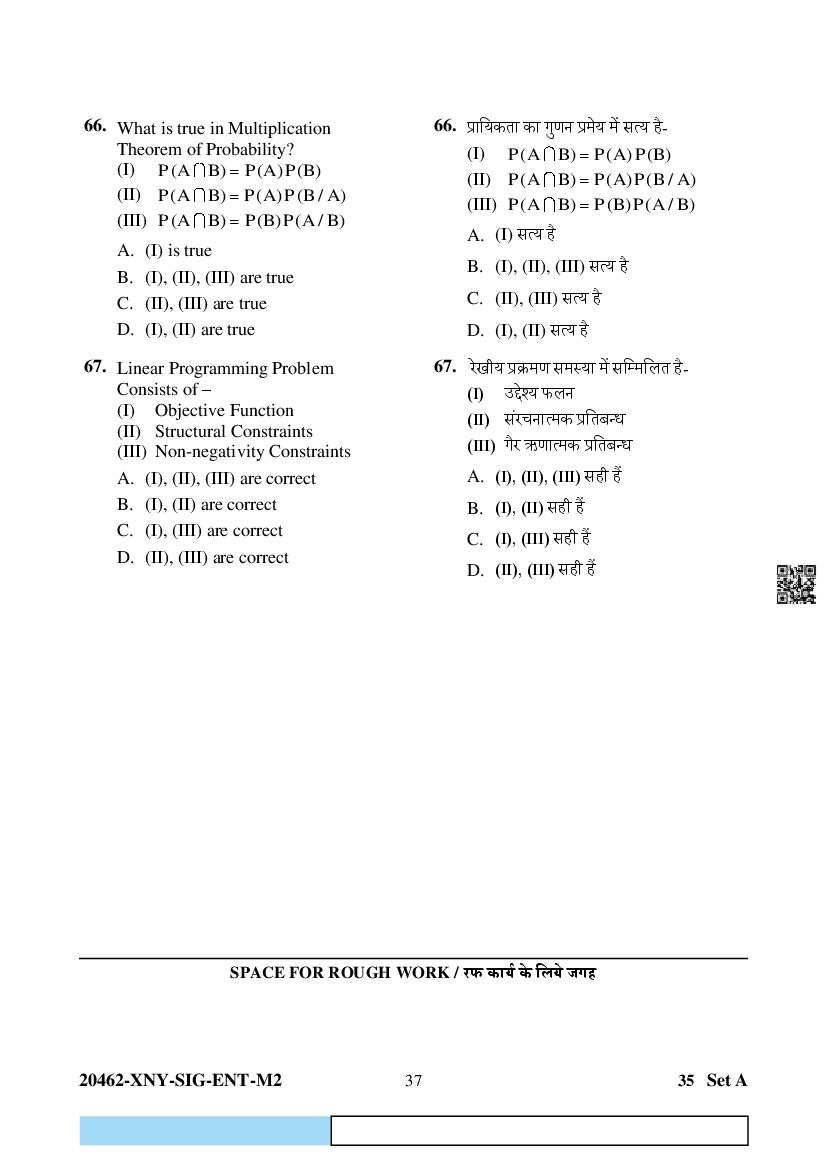 66. What is true in Multiplication Theorem of Probability?
(I) $P(A \cap B) = P(A)P(B)$
(II) $P(A \cap B) = P(A)P(B/A)$
(III) $P(A \cap B) = P(B)P(A/B)$
A. (I) is true
B. (I), (II), (III) are true
C. (II), (III) are true
D. (I), (II) are true

67. Linear Programming Problem Consists of –
(I) Objective Function
(II) Structural Constraints
(III) Non-negativity Constraints
A. (I), (II), (III) are correct
B. (I), (II) are correct
C. (I), (III) are correct
D. (II), (III) are correct

66. प्रायिकता का गुणन प्रमेय में सत्य है-
(I) $P(A \cap B) = P(A)P(B)$
(II) $P(A \cap B) = P(A)P(B/A)$
(III) $P(A \cap B) = P(B)P(A/B)$
A. (I) सत्य है
B. (I), (II), (III) सत्य है
C. (II), (III) सत्य है
D. (I), (II) सत्य है

67. रेखीय प्रक्रमण समस्या में सम्मिलित है-
(I) उद्देश्य फलन
(II) संरचनात्मक प्रतिबन्ध
(III) गैर ऋणात्मक प्रतिबन्ध
A. (I), (II), (III) सही हैं
B. (I), (II) सही हैं
C. (I), (III) सही हैं
D. (II), (III) सही हैं

SPACE FOR ROUGH WORK / रफ कार्य के लिये जगह

20462-XNY-SIG-ENT-M2 37 35 Set A